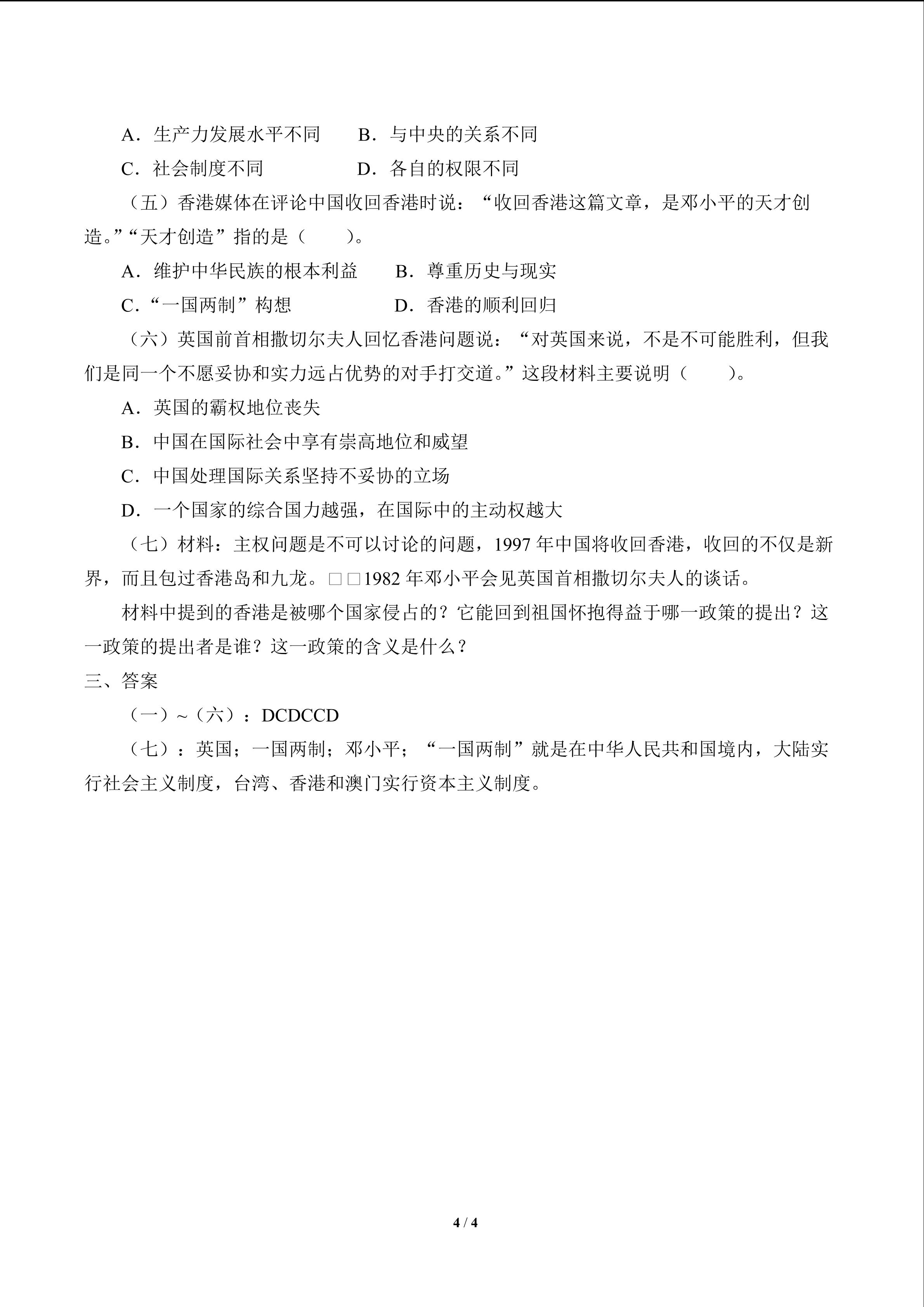 A．生产力发展水平不同 B．与中央的关系不同

C．社会制度不同 D．各自的权限不同

（五）香港媒体在评论中国收回香港时说：“收回香港这篇文章，是邓小平的天才创造。”“天才创造”指的是（ ）。

A．维护中华民族的根本利益 B．尊重历史与现实

C．“一国两制”构想 D．香港的顺利回归

（六）英国前首相撒切尔夫人回忆香港问题说：“对英国来说，不是不可能胜利，但我们是同一个不愿妥协和实力远占优势的对手打交道。”这段材料主要说明（ ）。

A．英国的霸权地位丧失

B．中国在国际社会中享有崇高地位和威望

C．中国处理国际关系坚持不妥协的立场

D．一个国家的综合国力越强，在国际中的主动权越大

（七）材料：主权问题是不可以讨论的问题，1997年中国将收回香港，收回的不仅是新界，而且包过香港岛和九龙。□□1982年邓小平会见英国首相撒切尔夫人的谈话。

材料中提到的香港是被哪个国家侵占的？它能回到祖国怀抱得益于哪一政策的提出？这一政策的提出者是谁？这一政策的含义是什么？

三、答案

（一）~（六）：DCDCCD

（七）：英国；一国两制；邓小平；“一国两制”就是在中华人民共和国境内，大陆实行社会主义制度，台湾、香港和澳门实行资本主义制度。

4 / 4